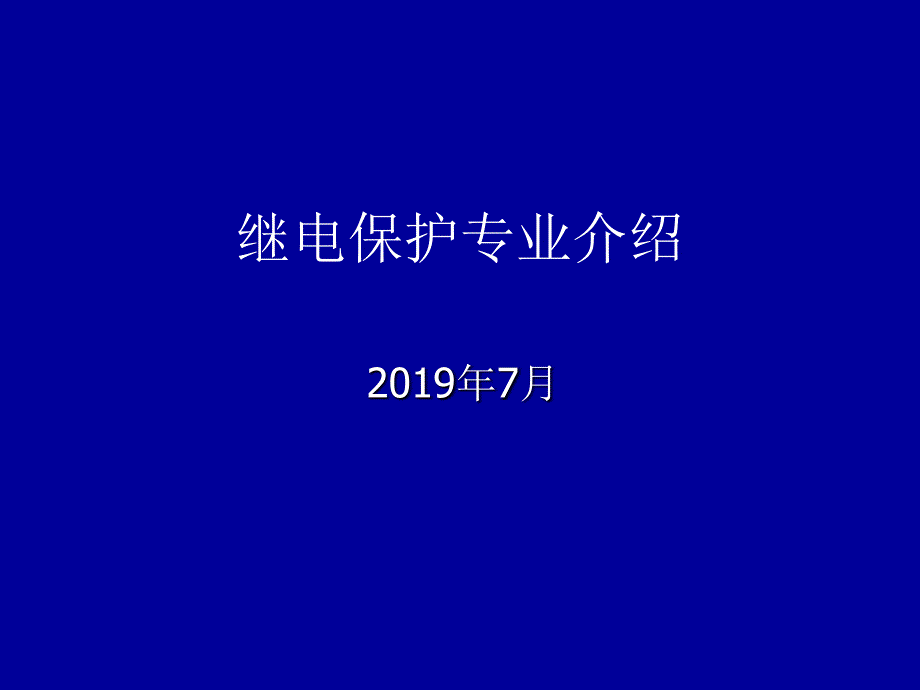 继电保护专业介绍

2019年7月